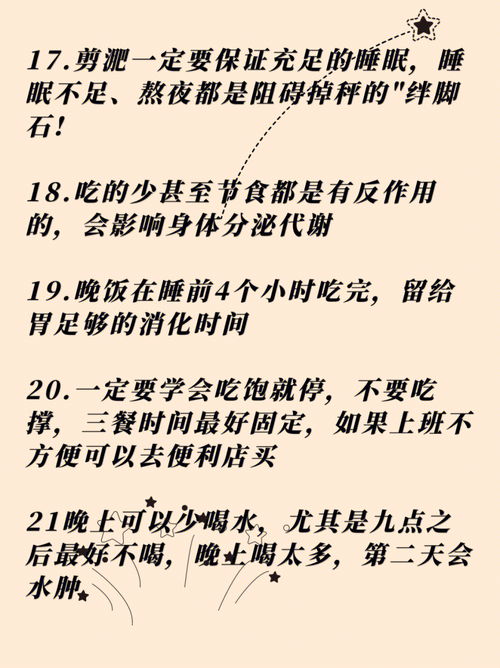 17.剪淝一定要保证充足的睡眠，睡眠不足、熬夜都是阻碍掉秤的"绊脚石!

18.吃的少甚至节食都是有反作用的，会影响身体分泌代谢

19.晚饭在睡前4个小时吃完，留给胃足够的消化时间

20.一定要学会吃饱就停，不要吃撑，三餐时间最好固定，如果上班不方便可以去便利店买

21晚上可以少喝水，尤其是九点之后最好不喝，晚上喝太多，第二天会水肿